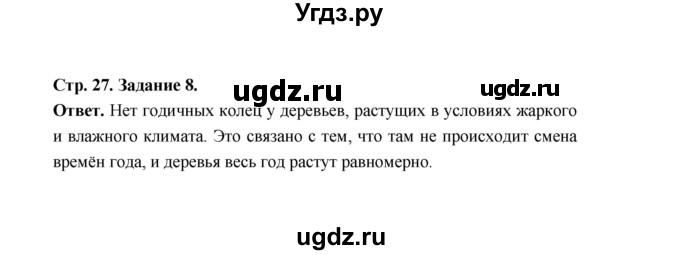 Угдз.ру

Стр. 27. Задание 8. ugdz.ru ugdz.ru

Ответ. Нет годичных колец у деревьев, растущих в условиях жаркого и влажного климата. Это связано с тем, что там не происходит смена времён года, и деревья весь год растут равномерно.

ugdz.ru